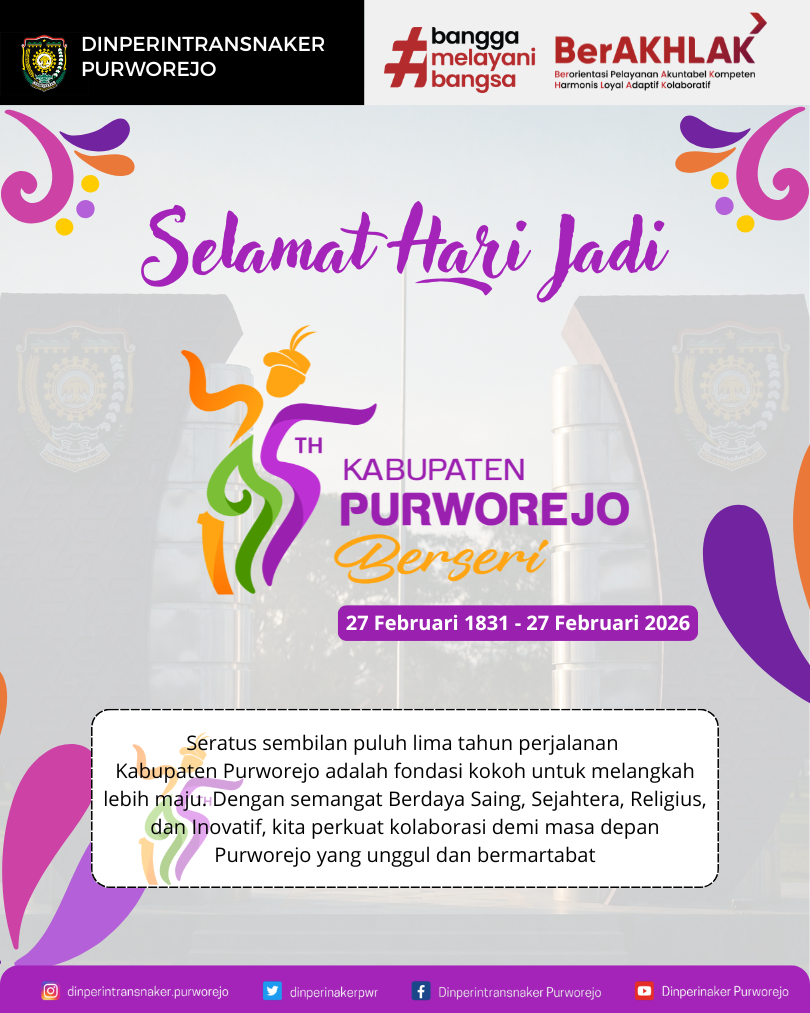 DINPERINTRANSNAKER
PURWOREJO

#bangga
melayani
bangsa

BerAKHLAK
Berorientasi Pelayanan Akuntabel Kompeten
Harmonis Loyal Adaptif Kolaboratif

Selamat Hari Jadi

195 TH

KABUPATEN
PURWOREJO
Berseri

27 Februari 1831 - 27 Februari 2026

Seratus sembilan puluh lima tahun perjalanan Kabupaten Purworejo adalah fondasi kokoh untuk melangkah lebih maju. Dengan semangat Berdaya Saing, Sejahtera, Religius, dan Inovatif, kita perkuat kolaborasi demi masa depan Purworejo yang unggul dan bermartabat

dinperintransnaker.purworejo
dinperinakerpwr
Dinperintransnaker Purworejo
Dinperinaker Purworejo